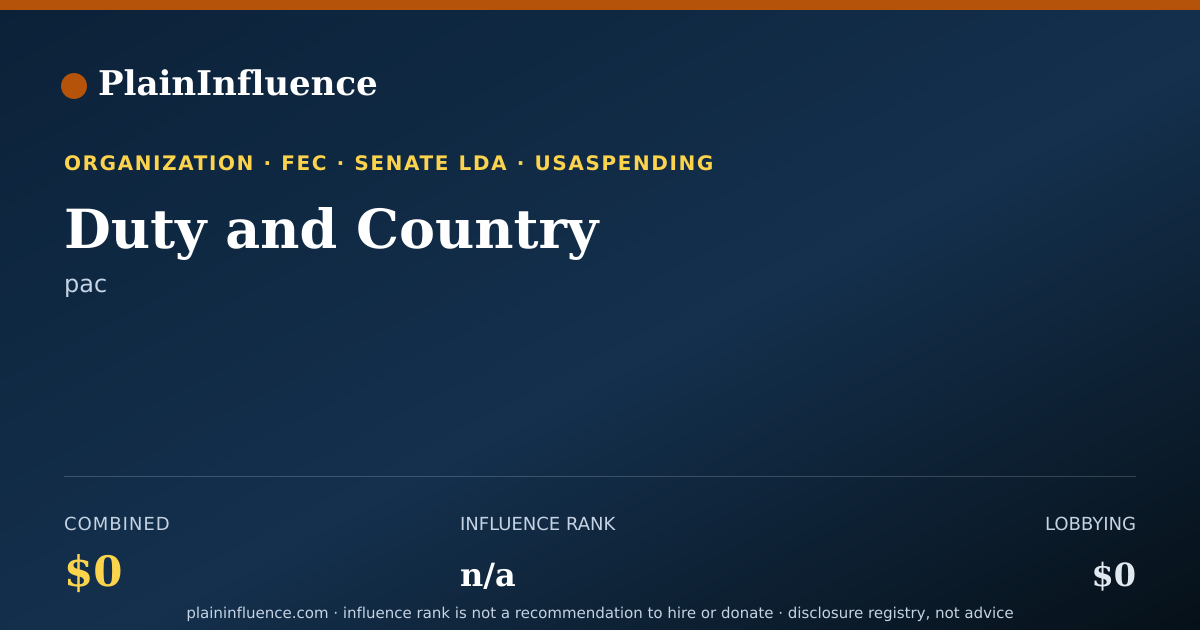 PlainInfluence

ORGANIZATION · FEC · SENATE LDA · USASPENDING

Duty and Country

pac

COMBINED
$0

INFLUENCE RANK
n/a

LOBBYING
$0

plaininfluence.com · influence rank is not a recommendation to hire or donate · disclosure registry, not advice